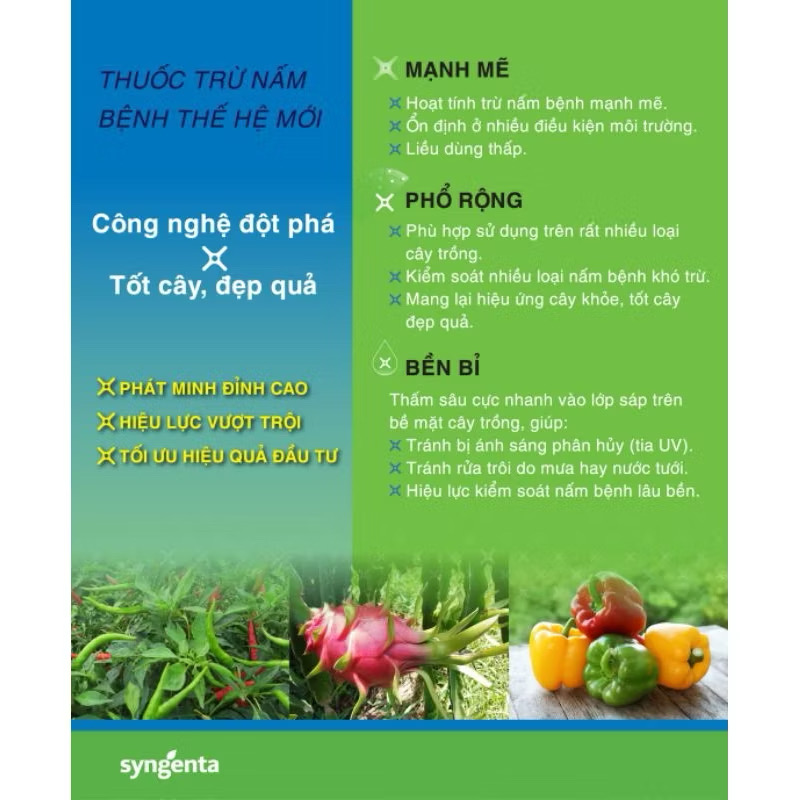 THUỐC TRỪ NẤM BỆNH THẾ HỆ MỚI

Công nghệ đột phá

Tốt cây, đẹp quả

PHÁT MINH ĐỈNH CAO
HIỆU LỰC VƯỢT TRỘI
TỐI ƯU HIỆU QUẢ ĐẦU TƯ

MẠNH MẼ
Hoạt tính trừ nấm bệnh mạnh mẽ.
Ổn định ở nhiều điều kiện môi trường.
Liều dùng thấp.

PHỔ RỘNG
Phù hợp sử dụng trên rất nhiều loại cây trồng.
Kiểm soát nhiều loại nấm bệnh khó trừ.
Mang lại hiệu ứng cây khỏe, tốt cây đẹp quả.

BỀN BỈ
Thấm sâu cực nhanh vào lớp sáp trên bề mặt cây trồng, giúp:
Tránh bị ánh sáng phân hủy (tia UV).
Tránh rửa trôi do mưa hay nước tưới.
Hiệu lực kiểm soát nấm bệnh lâu bền.

syngenta